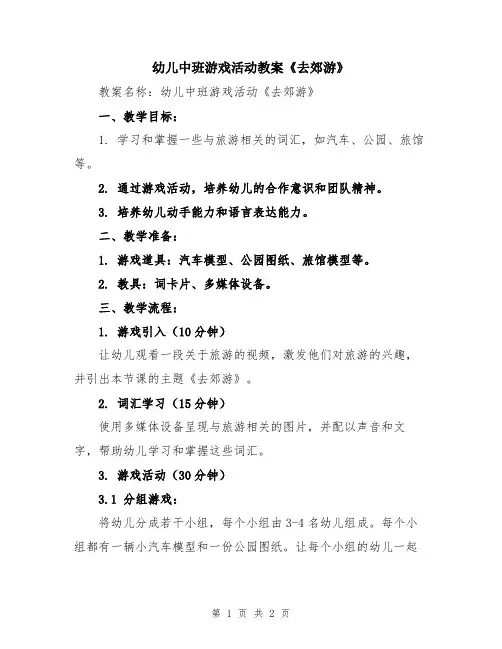 幼儿中班游戏活动教案《去郊游》

教案名称：幼儿中班游戏活动《去郊游》

一、教学目标：

1. 学习和掌握一些与旅游相关的词汇，如汽车、公园、旅馆等。

2. 通过游戏活动，培养幼儿的合作意识和团队精神。

3. 培养幼儿动手能力和语言表达能力。

二、教学准备：

1. 游戏道具：汽车模型、公园图纸、旅馆模型等。

2. 教具：词卡片、多媒体设备。

三、教学流程：

1. 游戏引入（10分钟）

让幼儿观看一段关于旅游的视频，激发他们对旅游的兴趣，并引出本节课的主题《去郊游》。

2. 词汇学习（15分钟）

使用多媒体设备呈现与旅游相关的图片，并配以声音和文字，帮助幼儿学习和掌握这些词汇。

3. 游戏活动（30分钟）

3.1 分组游戏：

将幼儿分成若干小组，每个小组由3-4名幼儿组成。每个小组都有一辆小汽车模型和一份公园图纸。让每个小组的幼儿一起

第 1 页 共 2 页